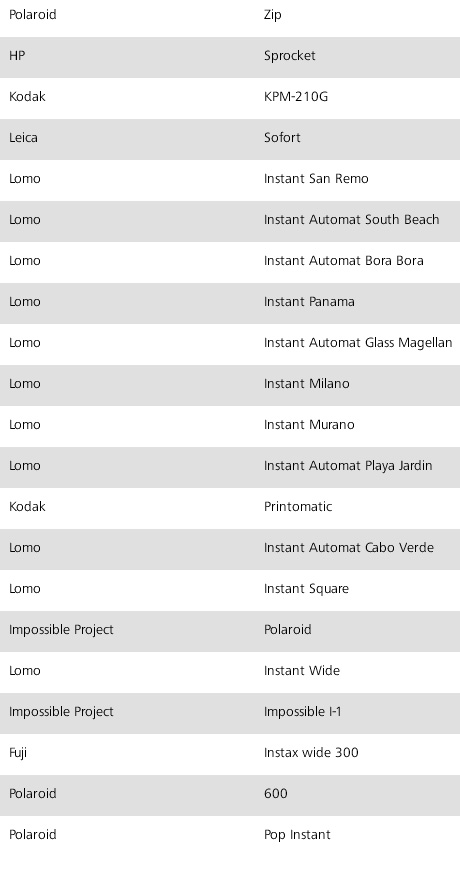 | | |
|---|---|
| Polaroid | Zip |
| HP | Sprocket |
| Kodak | KPM-210G |
| Leica | Sofort |
| Lomo | Instant San Remo |
| Lomo | Instant Automat South Beach |
| Lomo | Instant Automat Bora Bora |
| Lomo | Instant Panama |
| Lomo | Instant Automat Glass Magellan |
| Lomo | Instant Milano |
| Lomo | Instant Murano |
| Lomo | Instant Automat Playa Jardin |
| Kodak | Printomatic |
| Lomo | Instant Automat Cabo Verde |
| Lomo | Instant Square |
| Impossible Project | Polaroid |
| Lomo | Instant Wide |
| Impossible Project | Impossible I-1 |
| Fuji | Instax wide 300 |
| Polaroid | 600 |
| Polaroid | Pop Instant |